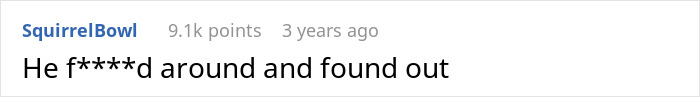 SquirrelBowl 9.1k points 3 years ago

He f****d around and found out